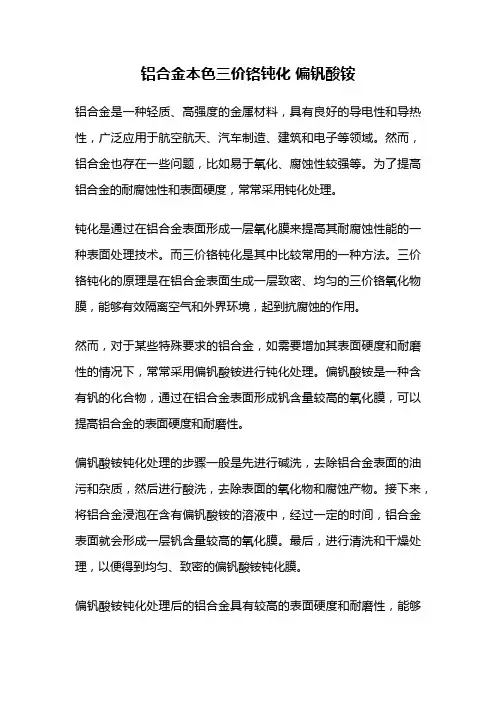 铝合金本色三价铬钝化 偏钒酸铵

铝合金是一种轻质、高强度的金属材料，具有良好的导电性和导热性，广泛应用于航空航天、汽车制造、建筑和电子等领域。然而，铝合金也存在一些问题，比如易于氧化、腐蚀性较强等。为了提高铝合金的耐腐蚀性和表面硬度，常常采用钝化处理。

钝化是通过在铝合金表面形成一层氧化膜来提高其耐腐蚀性能的一种表面处理技术。而三价铬钝化是其中比较常用的一种方法。三价铬钝化的原理是在铝合金表面生成一层致密、均匀的三价铬氧化物膜，能够有效隔离空气和外界环境，起到抗腐蚀的作用。

然而，对于某些特殊要求的铝合金，如需要增加其表面硬度和耐磨性的情况下，常常采用偏钒酸铵进行钝化处理。偏钒酸铵是一种含有钒的化合物，通过在铝合金表面形成钒含量较高的氧化膜，可以提高铝合金的表面硬度和耐磨性。

偏钒酸铵钝化处理的步骤一般是先进行碱洗，去除铝合金表面的油污和杂质，然后进行酸洗，去除表面的氧化物和腐蚀产物。接下来，将铝合金浸泡在含有偏钒酸铵的溶液中，经过一定的时间，铝合金表面就会形成一层钒含量较高的氧化膜。最后，进行清洗和干燥处理，以便得到均匀、致密的偏钒酸铵钝化膜。

偏钒酸铵钝化处理后的铝合金具有较高的表面硬度和耐磨性，能够